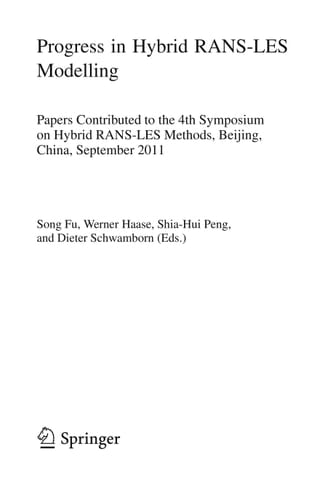 Progress in Hybrid RANS-LES Modelling

Papers Contributed to the 4th Symposium on Hybrid RANS-LES Methods, Beijing, China, September 2011

Song Fu, Werner Haase, Shia-Hui Peng, and Dieter Schwamborn (Eds.)

Springer